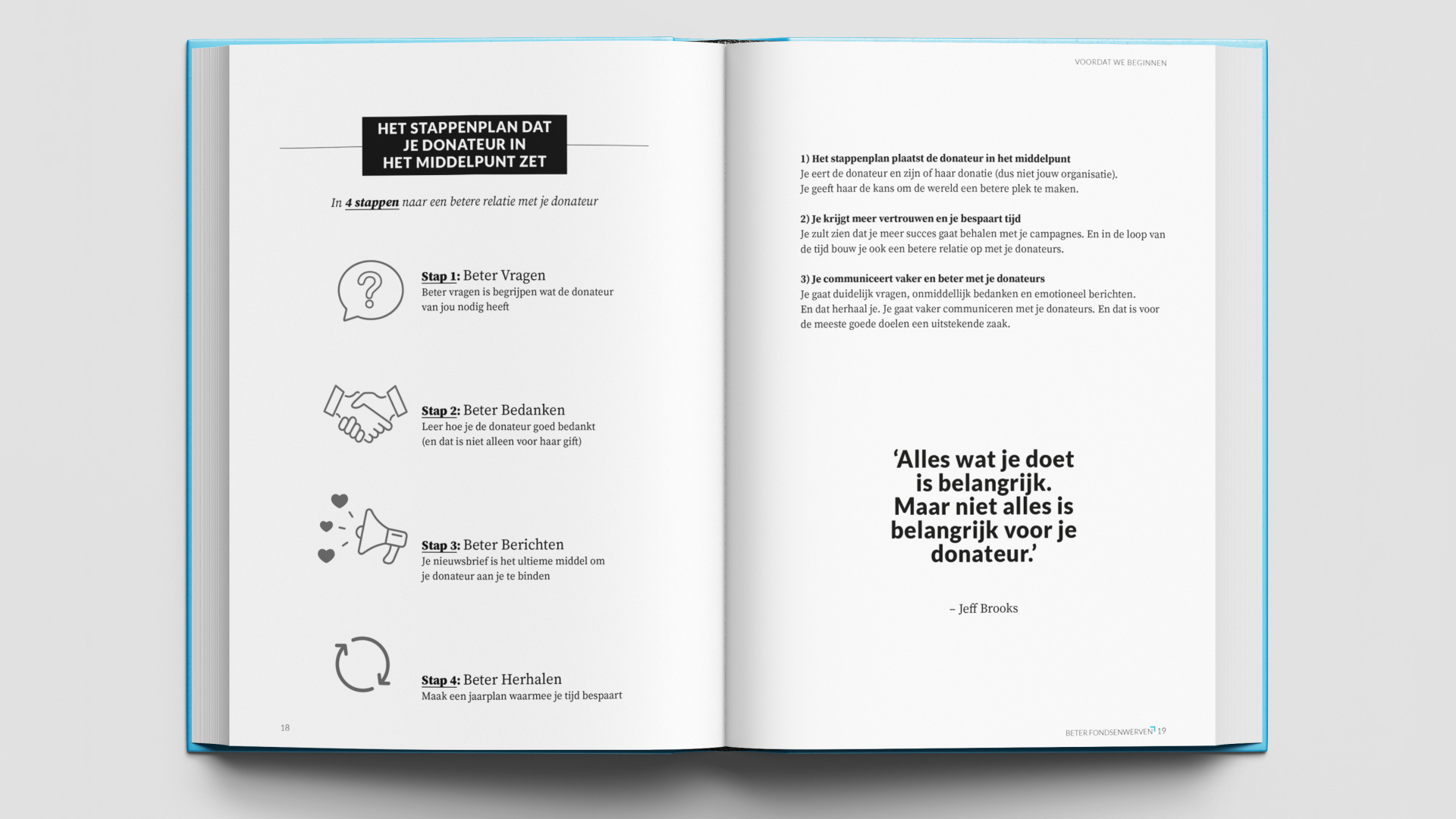 HET STAPPENPLAN DAT
JE DONATEUR IN
HET MIDDELPUNT ZET

In 4 stappen naar een betere relatie met je donateur

Stap 1: Beter Vragen
Beter vragen is begrijpen wat de donateur van jou nodig heeft

Stap 2: Beter Bedanken
Leer hoe je de donateur goed bedankt (en dat is niet alleen voor haar gift)

Stap 3: Beter Berichten
Je nieuwsbrief is het ultieme middel om je donateur aan je te binden

Stap 4: Beter Herhalen
Maak een jaarplan waarmee je tijd bespaart

18

VOORDAT WE BEGINNEN

1) Het stappenplan plaatst de donateur in het middelpunt
Je eert de donateur en zijn of haar donatie (dus niet jouw organisatie).
Je geeft haar de kans om de wereld een betere plek te maken.

2) Je krijgt meer vertrouwen en je bespaart tijd
Je zult zien dat je meer succes gaat behalen met je campagnes. En in de loop van de tijd bouw je ook een betere relatie op met je donateurs.

3) Je communiceert vaker en beter met je donateurs
Je gaat duidelijk vragen, onmiddellijk bedanken en emotioneel berichten.
En dat herhaal je. Je gaat vaker communiceren met je donateurs. En dat is voor de meeste goede doelen een uitstekende zaak.

'Alles wat je doet
is belangrijk.
Maar niet alles is
belangrijk voor je
donateur.'

– Jeff Brooks

BETER FONDSENWERVEN 19